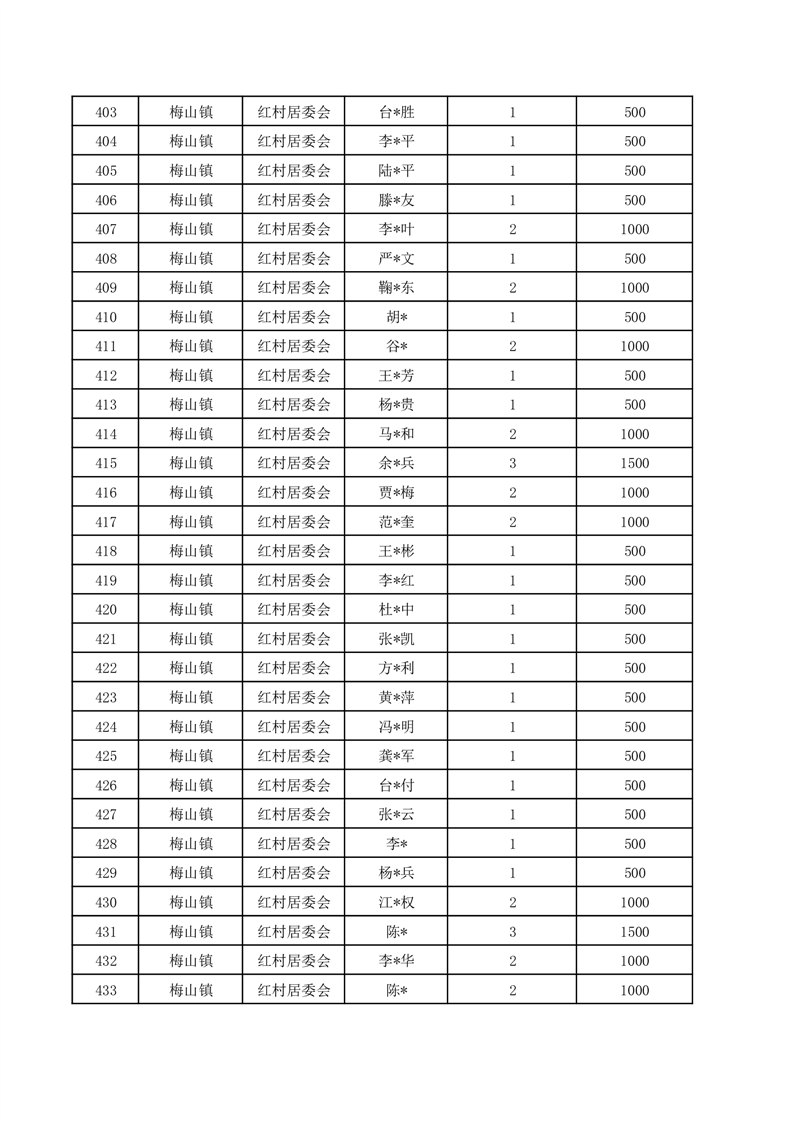 | 403 | 梅山镇 | 红村居委会 | 台*胜 | 1 | 500 |
|---|---|---|---|---|---|
| 404 | 梅山镇 | 红村居委会 | 李*平 | 1 | 500 |
| 405 | 梅山镇 | 红村居委会 | 陆*平 | 1 | 500 |
| 406 | 梅山镇 | 红村居委会 | 滕*友 | 1 | 500 |
| 407 | 梅山镇 | 红村居委会 | 李*叶 | 2 | 1000 |
| 408 | 梅山镇 | 红村居委会 | 严*文 | 1 | 500 |
| 409 | 梅山镇 | 红村居委会 | 鞠*东 | 2 | 1000 |
| 410 | 梅山镇 | 红村居委会 | 胡* | 1 | 500 |
| 411 | 梅山镇 | 红村居委会 | 谷* | 2 | 1000 |
| 412 | 梅山镇 | 红村居委会 | 王*芳 | 1 | 500 |
| 413 | 梅山镇 | 红村居委会 | 杨*贵 | 1 | 500 |
| 414 | 梅山镇 | 红村居委会 | 马*和 | 2 | 1000 |
| 415 | 梅山镇 | 红村居委会 | 余*兵 | 3 | 1500 |
| 416 | 梅山镇 | 红村居委会 | 贾*梅 | 2 | 1000 |
| 417 | 梅山镇 | 红村居委会 | 范*奎 | 2 | 1000 |
| 418 | 梅山镇 | 红村居委会 | 王*彬 | 1 | 500 |
| 419 | 梅山镇 | 红村居委会 | 李*红 | 1 | 500 |
| 420 | 梅山镇 | 红村居委会 | 杜*中 | 1 | 500 |
| 421 | 梅山镇 | 红村居委会 | 张*凯 | 1 | 500 |
| 422 | 梅山镇 | 红村居委会 | 方*利 | 1 | 500 |
| 423 | 梅山镇 | 红村居委会 | 黄*萍 | 1 | 500 |
| 424 | 梅山镇 | 红村居委会 | 冯*明 | 1 | 500 |
| 425 | 梅山镇 | 红村居委会 | 龚*军 | 1 | 500 |
| 426 | 梅山镇 | 红村居委会 | 台*付 | 1 | 500 |
| 427 | 梅山镇 | 红村居委会 | 张*云 | 1 | 500 |
| 428 | 梅山镇 | 红村居委会 | 李* | 1 | 500 |
| 429 | 梅山镇 | 红村居委会 | 杨*兵 | 1 | 500 |
| 430 | 梅山镇 | 红村居委会 | 江*权 | 2 | 1000 |
| 431 | 梅山镇 | 红村居委会 | 陈* | 3 | 1500 |
| 432 | 梅山镇 | 红村居委会 | 李*华 | 2 | 1000 |
| 433 | 梅山镇 | 红村居委会 | 陈* | 2 | 1000 |